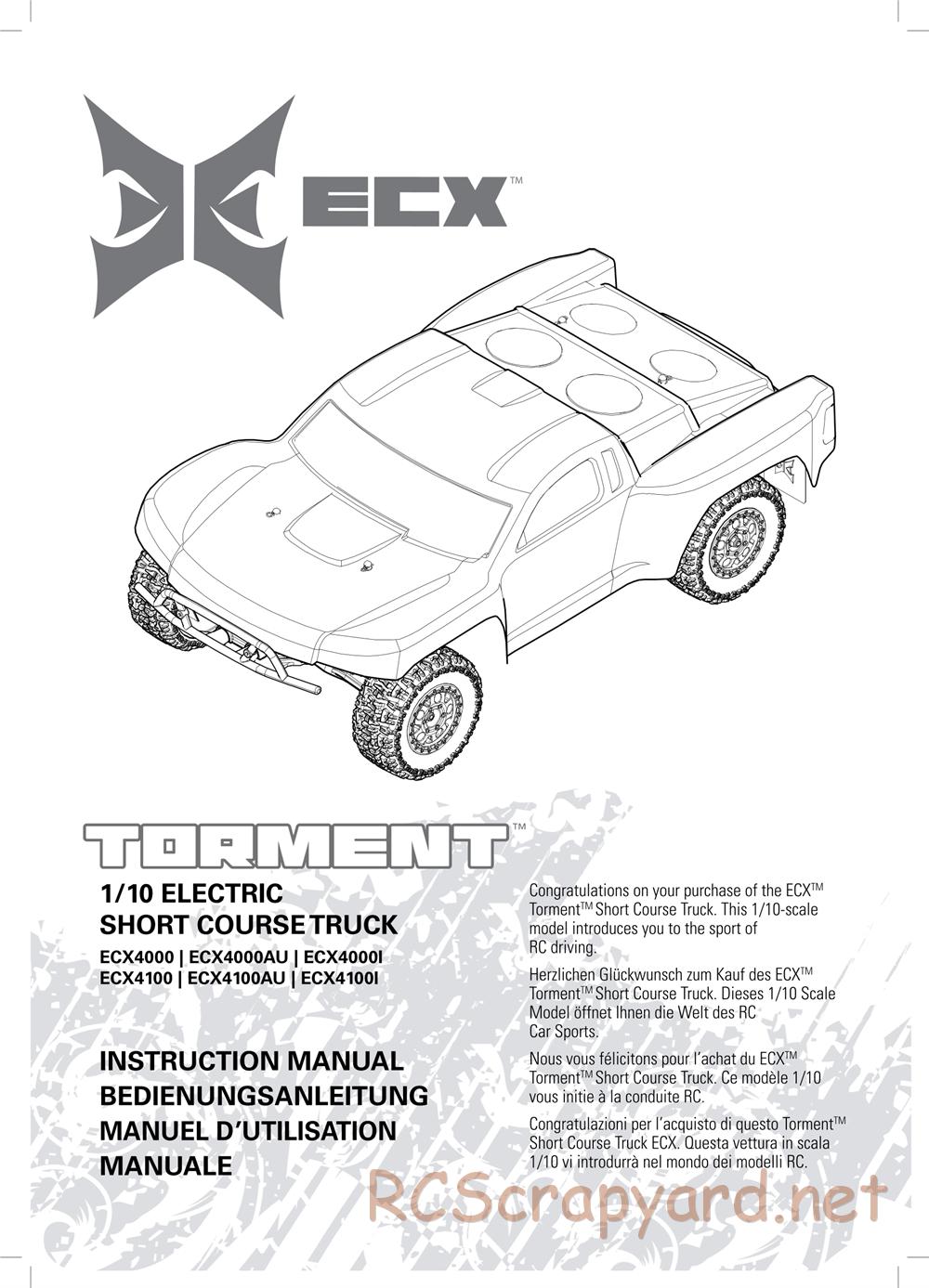 ECX™

TORMENT™

1/10 ELECTRIC
SHORT COURSE TRUCK

ECX4000 | ECX4000AU | ECX4000I
ECX4100 | ECX4100AU | ECX4100I

INSTRUCTION MANUAL
BEDIENUNGSANLEITUNG
MANUEL D'UTILISATION
MANUALE

Congratulations on your purchase of the ECX™ Torment™ Short Course Truck. This 1/10-scale model introduces you to the sport of RC driving.

Herzlichen Glückwunsch zum Kauf des ECX™ Torment™ Short Course Truck. Dieses 1/10 Scale Model öffnet Ihnen die Welt des RC Car Sports.

Nous vous félicitons pour l'achat du ECX™ Torment™ Short Course Truck. Ce modèle 1/10 vous initie à la conduite RC.

Congratulazioni per l'acquisto di questo Torment™ Short Course Truck ECX. Questa vettura in scala 1/10 vi introdurrà nel mondo dei modelli RC.

RCScrapyard.net